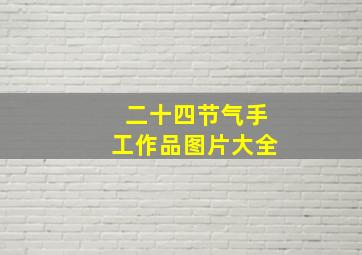 二十四节气手工作品图片大全